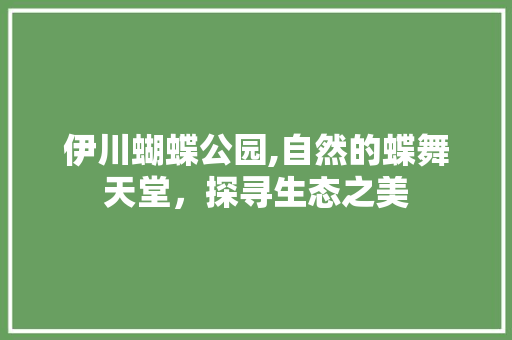 伊川蝴蝶公园,自然的蝶舞天堂，探寻生态之美